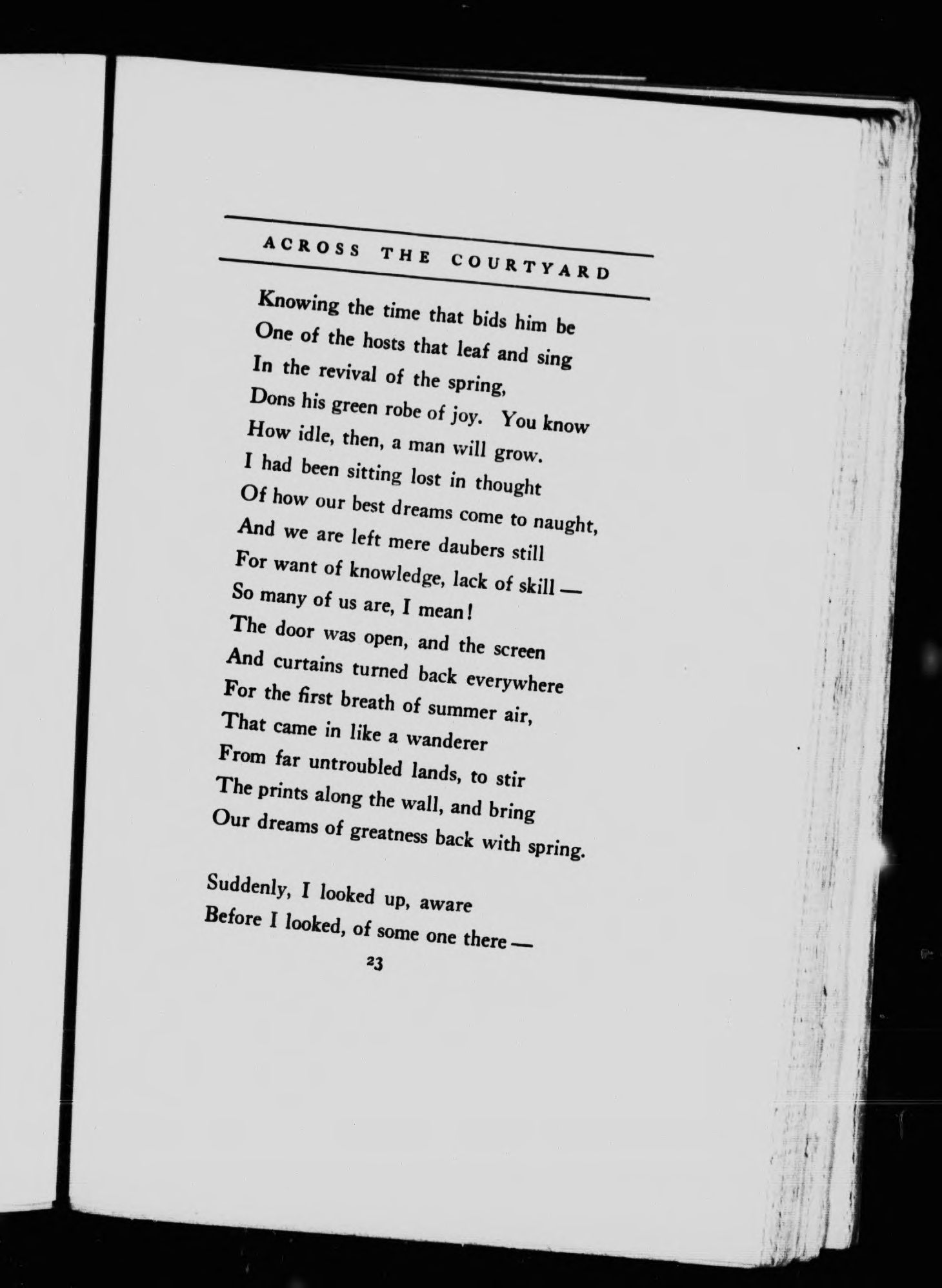 ACROSS THE COURTYARD

Knowing the time that bids him be
One of the hosts that leaf and sing
In the revival of the spring,
Dons his green robe of joy. You know
How idle, then, a man will grow.
I had been sitting lost in thought
Of how our best dreams come to naught,
And we are left mere daubers still
For want of knowledge, lack of skill —
So many of us are, I mean!
The door was open, and the screen
And curtains turned back everywhere
For the first breath of summer air,
That came in like a wanderer
From far untroubled lands, to stir
The prints along the wall, and bring
Our dreams of greatness back with spring.

Suddenly, I looked up, aware
Before I looked, of some one there —

23